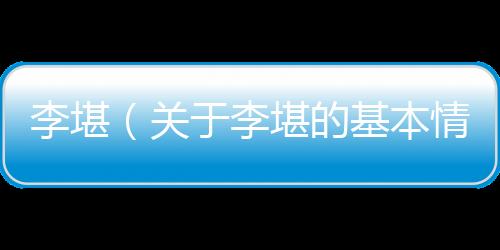 李堪（关于李堪的基本情